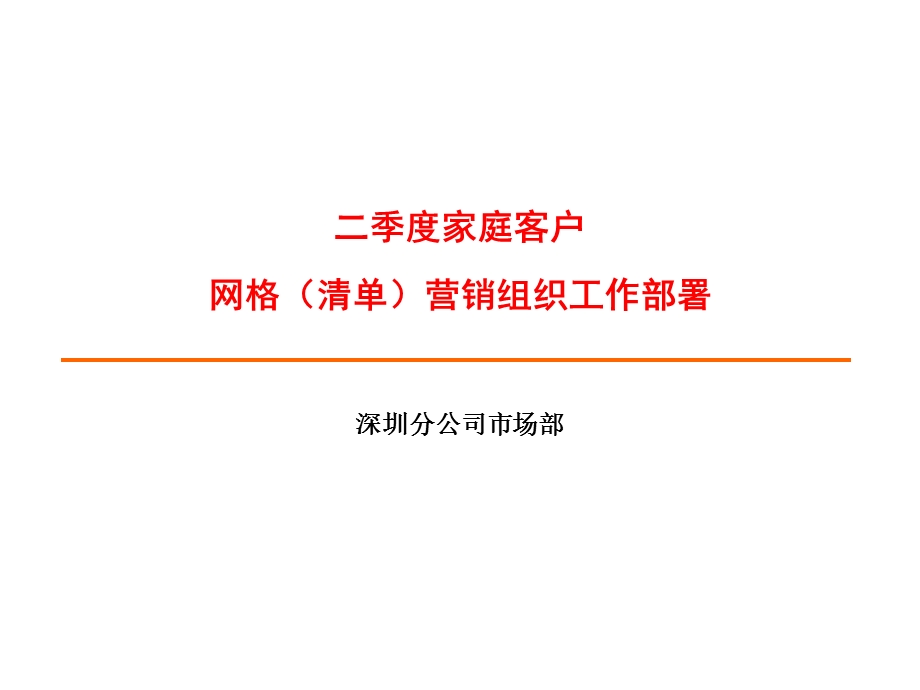 二季度家庭客户
网格（清单）营销组织工作部署

深圳分公司市场部